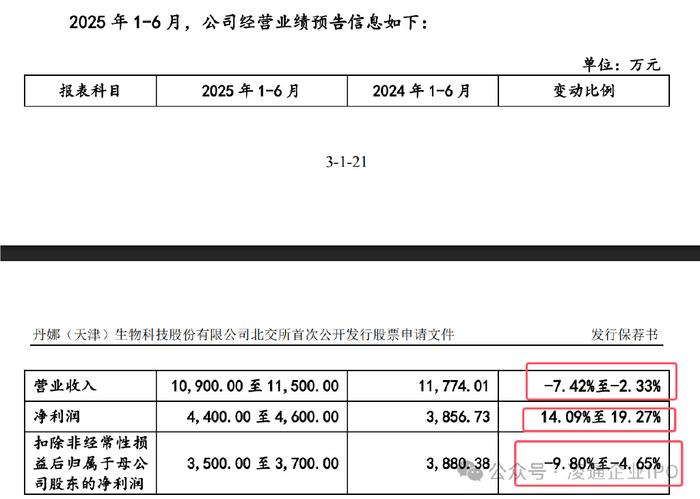 2025 年 1-6 月，公司经营业绩预告信息如下：

单位：万元

| 报表科目 | 2025 年 1-6 月 | 2024 年 1-6 月 | 变动比例 |
|---|---|---|---|

3-1-21

丹娜（天津）生物科技股份有限公司北交所首次公开发行股票申请文件

发行保荐书

| 营业收入 | 10,900.00 至 11,500.00 | 11,774.01 | -7.42%至-2.33% |
|---|---|---|---|
| 净利润 | 4,400.00 至 4,600.00 | 3,856.73 | 14.09%至 19.27% |
| 扣除非经常性损益后归属于母公司股东的净利润 | 3,500.00 至 3,700.00 | 3,880.38 | -9.80%至-4.65% |

公众号 · 凌通企业IPO